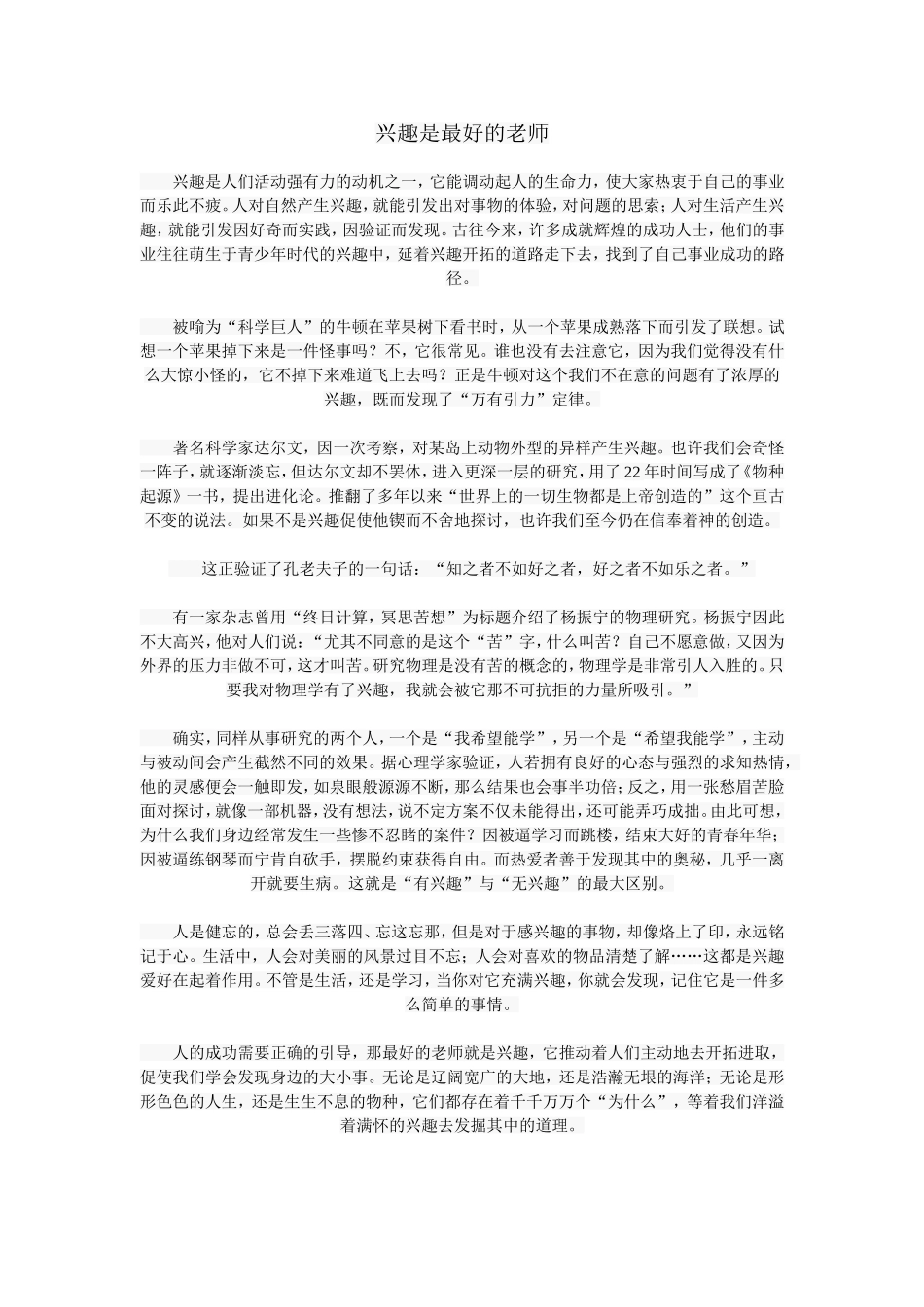 兴趣是最好的老师

兴趣是人们活动强有力的动机之一，它能调动起人的生命力，使大家热衷于自己的事业而乐此不疲。人对自然产生兴趣，就能引发出对事物的体验，对问题的思索；人对生活产生兴趣，就能引发因好奇而实践，因验证而发现。古往今来，许多成就辉煌的成功人士，他们的事业往往萌生于青少年时代的兴趣中，延着兴趣开拓的道路走下去，找到了自己事业成功的路径。

被喻为“科学巨人”的牛顿在苹果树下看书时，从一个苹果成熟落下而引发了联想。试想一个苹果掉下来是一件怪事吗？不，它很常见。谁也没有去注意它，因为我们觉得没有什么大惊小怪的，它不掉下来难道飞上去吗？正是牛顿对这个我们不在意的问题有了浓厚的兴趣，既而发现了“万有引力”定律。

著名科学家达尔文，因一次考察，对某岛上动物外型的异样产生兴趣。也许我们会奇怪一阵子，就逐渐淡忘，但达尔文却不罢休，进入更深一层的研究，用了22年时间写成了《物种起源》一书，提出进化论。推翻了多年以来“世界上的一切生物都是上帝创造的”这个亘古不变的说法。如果不是兴趣促使他锲而不舍地探讨，也许我们至今仍在信奉着神的创造。

这正验证了孔老夫子的一句话：“知之者不如好之者，好之者不如乐之者。”

有一家杂志曾用“终日计算，冥思苦想”为标题介绍了杨振宁的物理研究。杨振宁因此不大高兴，他对人们说：“尤其不同意的是这个“苦”字，什么叫苦？自己不愿意做，又因为外界的压力非做不可，这才叫苦。研究物理是没有苦的概念的，物理学是非常引人入胜的。只要我对物理学有了兴趣，我就会被它那不可抗拒的力量所吸引。”

确实，同样从事研究的两个人，一个是“我希望能学”，另一个是“希望我能学”，主动与被动间会产生截然不同的效果。据心理学家验证，人若拥有良好的心态与强烈的求知热情，他的灵感便会一触即发，如泉眼般源源不断，那么结果也会事半功倍；反之，用一张愁眉苦脸面对探讨，就像一部机器，没有想法，说不定方案不仅未能得出，还可能弄巧成拙。由此可想，为什么我们身边经常发生一些惨不忍睹的案件？因被逼学习而跳楼，结束大好的青春年华；因被逼练钢琴而宁肯自砍手，摆脱约束获得自由。而热爱者善于发现其中的奥秘，几乎一离开就要生病。这就是“有兴趣”与“无兴趣”的最大区别。

人是健忘的，总会丢三落四、忘这忘那，但是对于感兴趣的事物，却像烙上了印，永远铭记于心。生活中，人会对美丽的风景过目不忘；人会对喜欢的物品清楚了解……这都是兴趣爱好在起着作用。不管是生活，还是学习，当你对它充满兴趣，你就会发现，记住它是一件多么简单的事情。

人的成功需要正确的引导，那最好的老师就是兴趣，它推动着人们主动地去开拓进取，促使我们学会发现身边的大小事。无论是辽阔宽广的大地，还是浩瀚无垠的海洋；无论是形形色色的人生，还是生生不息的物种，它们都存在着千千万万个“为什么”，等着我们洋溢着满怀的兴趣去发掘其中的道理。